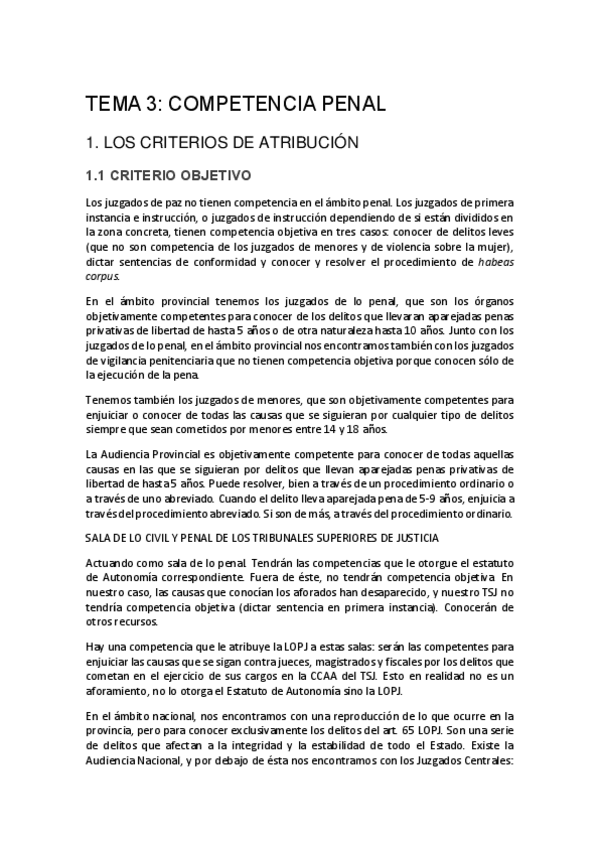 TEMA 3: COMPETENCIA PENAL

1. LOS CRITERIOS DE ATRIBUCIÓN

1.1 CRITERIO OBJETIVO

Los juzgados de paz no tienen competencia en el ámbito penal. Los juzgados de primera instancia e instrucción, o juzgados de instrucción dependiendo de si están divididos en la zona concreta, tienen competencia objetiva en tres casos: conocer de delitos leves (que no son competencia de los juzgados de menores y de violencia sobre la mujer), dictar sentencias de conformidad y conocer y resolver el procedimiento de habeas corpus.

En el ámbito provincial tenemos los juzgados de lo penal, que son los órganos objetivamente competentes para conocer de los delitos que llevaran aparejadas penas privativas de libertad de hasta 5 años o de otra naturaleza hasta 10 años. Junto con los juzgados de lo penal, en el ámbito provincial nos encontramos también con los juzgados de vigilancia penitenciaria que no tienen competencia objetiva porque conocen sólo de la ejecución de la pena.

Tenemos también los juzgados de menores, que son objetivamente competentes para enjuiciar o conocer de todas las causas que se siguieran por cualquier tipo de delitos siempre que sean cometidos por menores entre 14 y 18 años.

La Audiencia Provincial es objetivamente competente para conocer de todas aquellas causas en las que se siguieran por delitos que llevan aparejadas penas privativas de libertad de hasta 5 años. Puede resolver, bien a través de un procedimiento ordinario o a través de uno abreviado. Cuando el delito lleva aparejada pena de 5-9 años, enjuicia a través del procedimiento abreviado. Si son de más, a través del procedimiento ordinario.

SALA DE LO CIVIL Y PENAL DE LOS TRIBUNALES SUPERIORES DE JUSTICIA

Actuando como sala de lo penal. Tendrán las competencias que le otorgue el estatuto de Autonomía correspondiente. Fuera de éste, no tendrán competencia objetiva. En nuestro caso, las causas que conocían los aforados han desaparecido, y nuestro TSJ no tendría competencia objetiva (dictar sentencia en primera instancia). Conocerán de otros recursos.

Hay una competencia que le atribuye la LOPJ a estas salas: serán las competentes para enjuiciar las causas que se sigan contra jueces, magistrados y fiscales por los delitos que cometan en el ejercicio de sus cargos en la CCAA del TSJ. Esto en realidad no es un aforamiento, no lo otorga el Estatuto de Autonomía sino la LOPJ.

En el ámbito nacional, nos encontramos con una reproducción de lo que ocurre en la provincia, pero para conocer exclusivamente los delitos del art. 65 LOPJ. Son una serie de delitos que afectan a la integridad y la estabilidad de todo el Estado. Existe la Audiencia Nacional, y por debajo de ésta nos encontramos con los Juzgados Centrales: